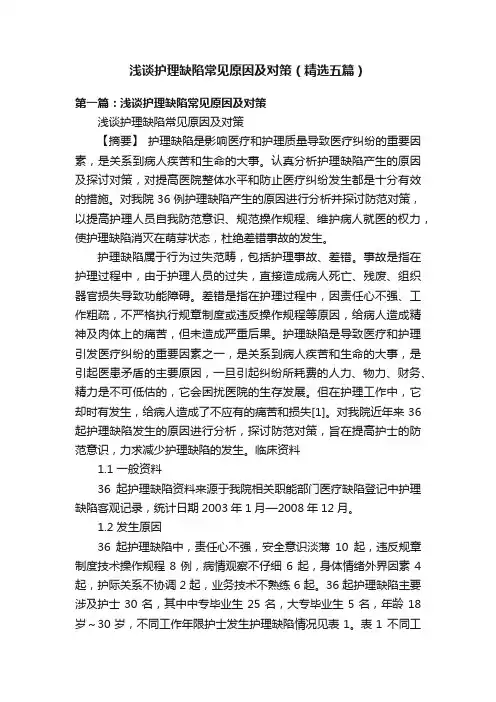 浅谈护理缺陷常见原因及对策（精选五篇）

第一篇：浅谈护理缺陷常见原因及对策

浅谈护理缺陷常见原因及对策

【摘要】 护理缺陷是影响医疗和护理质量导致医疗纠纷的重要因素，是关系到病人疾苦和生命的大事。认真分析护理缺陷产生的原因及探讨对策，对提高医院整体水平和防止医疗纠纷发生都是十分有效的措施。对我院 36 例护理缺陷产生的原因进行分析并探讨防范对策，以提高护理人员自我防范意识、规范操作规程、维护病人就医的权力，使护理缺陷消灭在萌芽状态，杜绝差错事故的发生。

护理缺陷属于行为过失范畴，包括护理事故、差错。事故是指在护理过程中，由于护理人员的过失，直接造成病人死亡、残废、组织器官损失导致功能障碍。差错是指在护理过程中，因责任心不强、工作粗疏，不严格执行规章制度或违反操作规程等原因，给病人造成精神及肉体上的痛苦，但未造成严重后果。护理缺陷是导致医疗和护理引发医疗纠纷的重要因素之一，是关系到病人疾苦和生命的大事，是引起医患矛盾的主要原因，一旦引起纠纷所耗费的人力、物力、财务、精力是不可低估的，它会困扰医院的生存发展。但在护理工作中，它却时有发生，给病人造成了不应有的痛苦和损失[1]。对我院近年来 36 起护理缺陷发生的原因进行分析，探讨防范对策，旨在提高护士的防范意识，力求减少护理缺陷的发生。临床资料

1.1 一般资料

36 起护理缺陷资料来源于我院相关职能部门医疗缺陷登记中护理缺陷客观记录，统计日期 2003 年 1 月—2008 年 12 月。

1.2 发生原因

36 起护理缺陷中，责任心不强，安全意识淡薄 10 起，违反规章制度技术操作规程 8 例，病情观察不仔细 6 起，身体情绪外界因素 4 起，护际关系不协调 2 起，业务技术不熟练 6 起。36 起护理缺陷主要涉及护士 30 名，其中中专毕业生 25 名，大专毕业生 5 名，年龄 18 岁～30 岁，不同工作年限护士发生护理缺陷情况见表 1。表 1 不同工